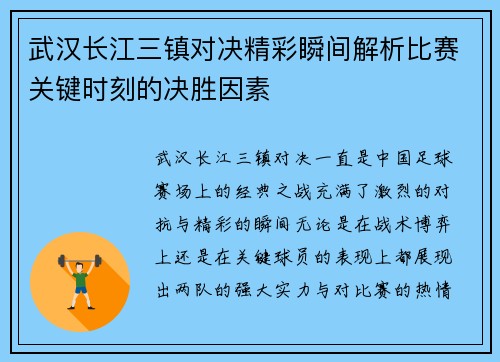 武汉长江三镇对决精彩瞬间解析比赛关键时刻的决胜因素

武汉长江三镇对决一直是中国足球赛场上的经典之战充满了激烈的对抗与精彩的瞬间无论是在战术博弈上还是在关键球员的表现上都展现出两队的强大实力与对比赛的热情